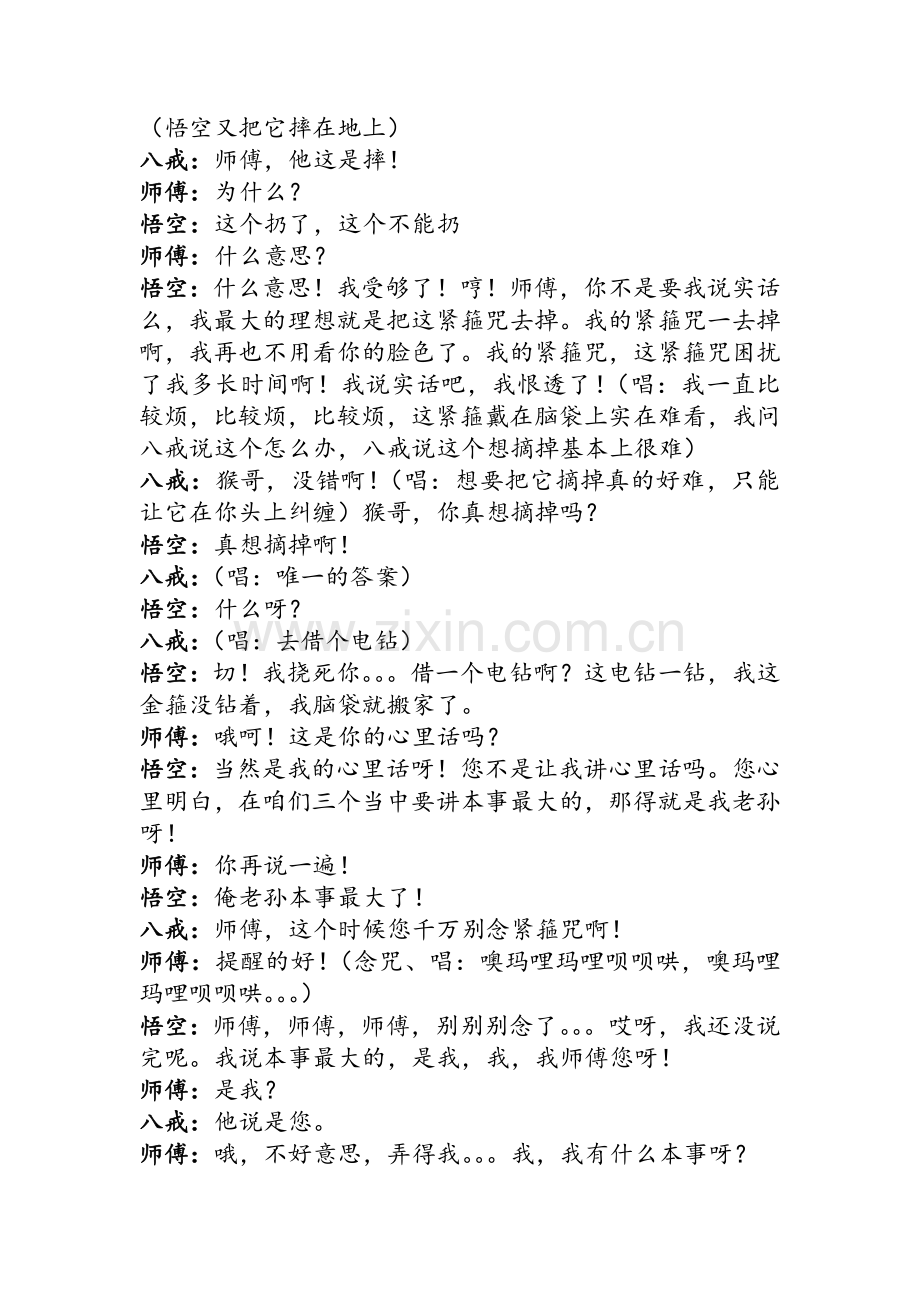 （悟空又把它摔在地上）
八戒：师傅，他这是摔！
师傅：为什么？
悟空：这个扔了，这个不能扔
师傅：什么意思？
悟空：什么意思！我受够了！哼！师傅，你不是要我说实话么，我最大的理想就是把这紧箍咒去掉。我的紧箍咒一去掉啊，我再也不用看你的脸色了。我的紧箍咒，这紧箍咒困扰了我多长时间啊！我说实话吧，我恨透了！（唱：我一直比较烦，比较烦，比较烦，这紧箍戴在脑袋上实在难看，我问八戒说这个怎么办，八戒说这个想摘掉基本上很难）
八戒：猴哥，没错啊！（唱：想要把它摘掉真的好难，只能让它在你头上纠缠）猴哥，你真想摘掉吗？
悟空：真想摘掉啊！
八戒：（唱：唯一的答案）
悟空：什么呀？
八戒：（唱：去借个电钻）
悟空：切！我挠死你。。。借一个电钻啊？这电钻一钻，我这金箍没钻着，我脑袋就搬家了。
师傅：哦呵！这是你的心里话吗？
悟空：当然是我的心里话呀！您不是让我讲心里话吗。您心里明白，在咱们三个当中要讲本事最大的，那得就是我老孙呀！
师傅：你再说一遍！
悟空：俺老孙本事最大了！
八戒：师傅，这个时候您千万别念紧箍咒啊！
师傅：提醒的好！（念咒、唱：噢玛哩玛哩呗呗哄，噢玛哩玛哩呗呗哄。。。）
悟空：师傅，师傅，师傅，别别别念了。。。哎呀，我还没说完呢。我说本事最大的，是我，我，我师傅您呀！
师傅：是我？
八戒：他说是您。
师傅：哦，不好意思，弄得我。。。我，我有什么本事呀？
www.zixin.com.cn